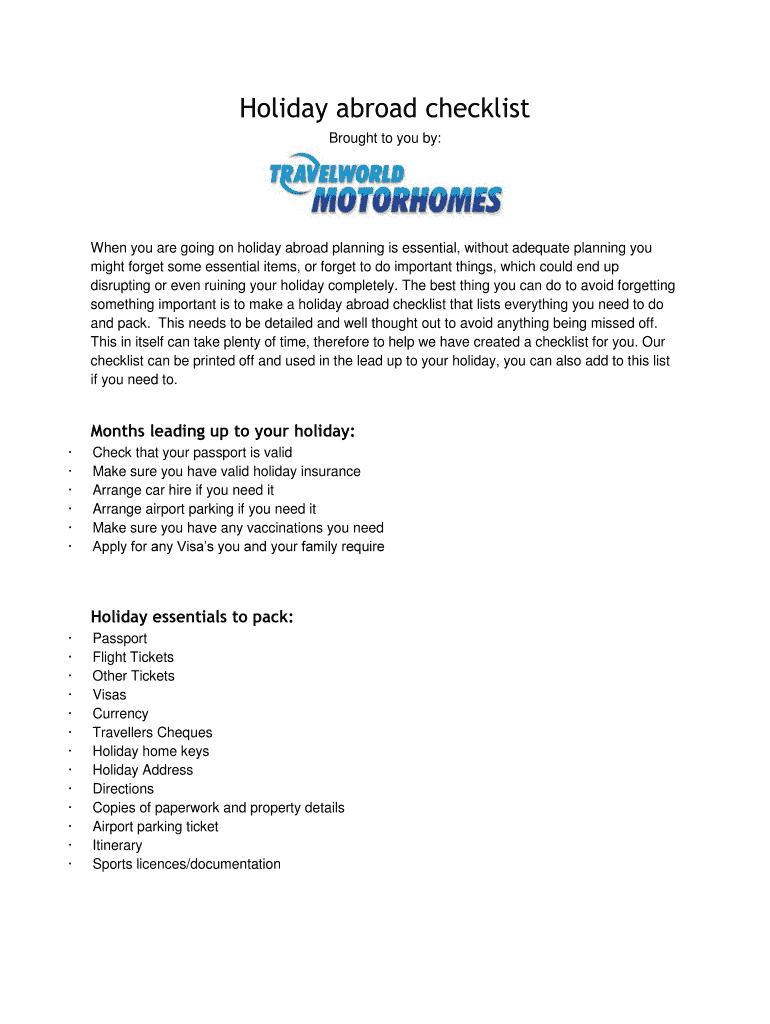 Holiday abroad checklist

Brought to you by:

TRAVELWORLD MOTORHOMES

When you are going on holiday abroad planning is essential, without adequate planning you might forget some essential items, or forget to do important things, which could end up disrupting or even ruining your holiday completely. The best thing you can do to avoid forgetting something important is to make a holiday abroad checklist that lists everything you need to do and pack. This needs to be detailed and well thought out to avoid anything being missed off. This in itself can take plenty of time, therefore to help we have created a checklist for you. Our checklist can be printed off and used in the lead up to your holiday, you can also add to this list if you need to.

Months leading up to your holiday:

· Check that your passport is valid
· Make sure you have valid holiday insurance
· Arrange car hire if you need it
· Arrange airport parking if you need it
· Make sure you have any vaccinations you need
· Apply for any Visa's you and your family require

Holiday essentials to pack:

· Passport
· Flight Tickets
· Other Tickets
· Visas
· Currency
· Travellers Cheques
· Holiday home keys
· Holiday Address
· Directions
· Copies of paperwork and property details
· Airport parking ticket
· Itinerary
· Sports licences/documentation